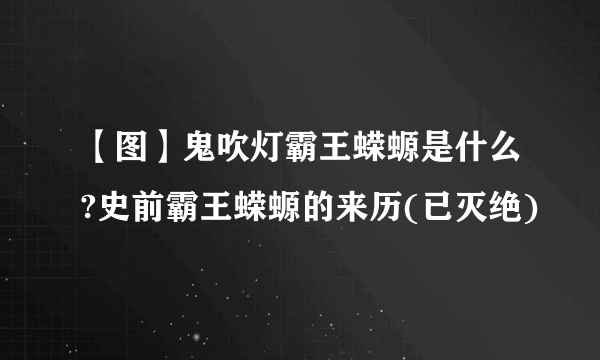 【图】鬼吹灯霸王蝾螈是什么?史前霸王蝾螈的来历(已灭绝)